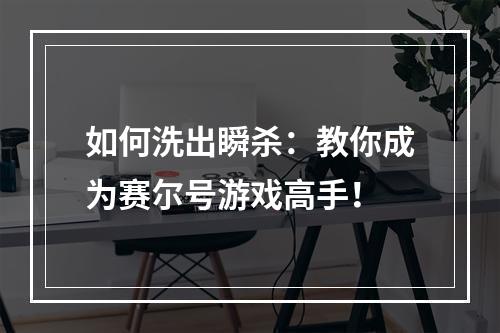 如何洗出瞬杀：教你成为赛尔号游戏高手！